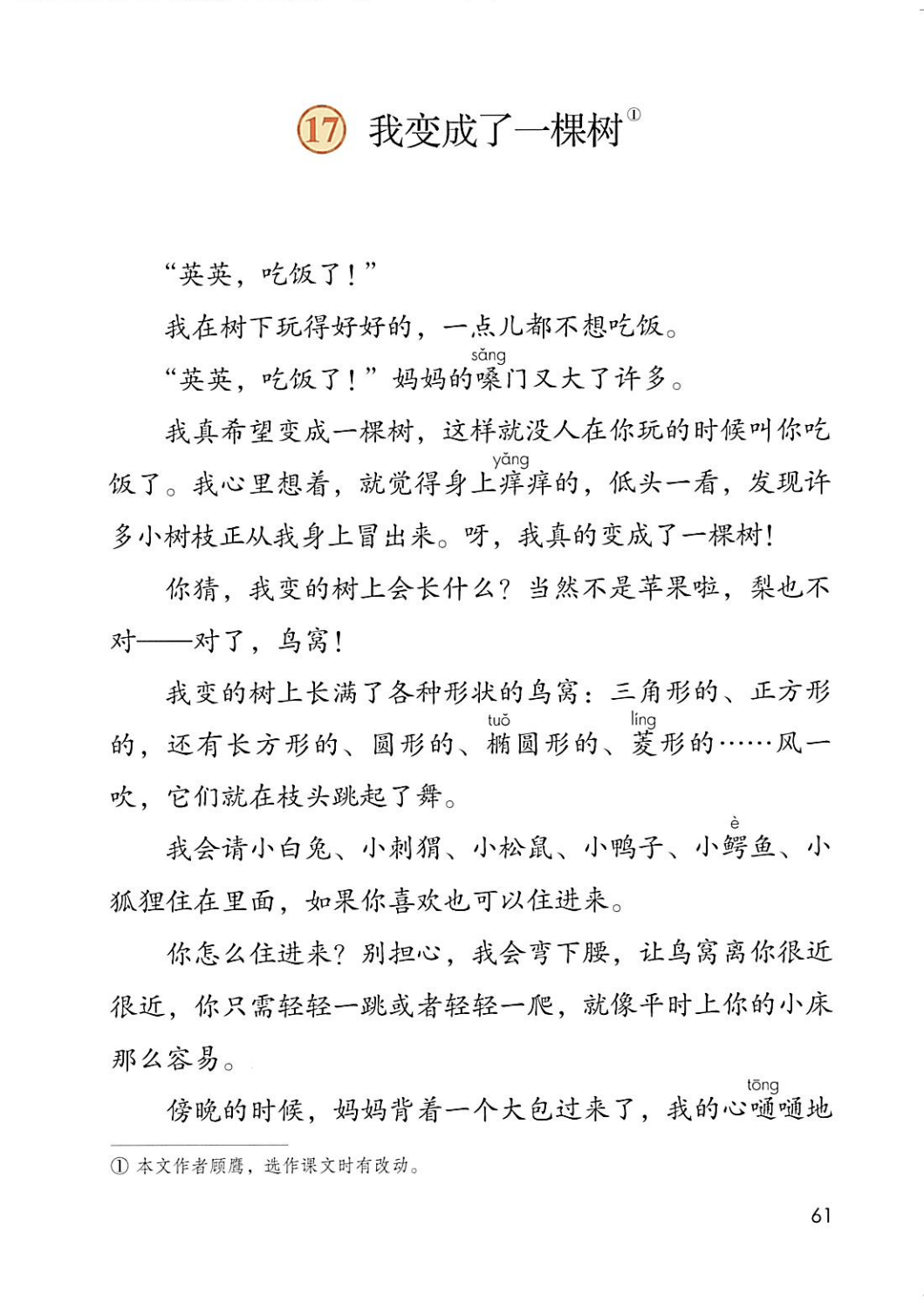 17 我变成了一棵树①

“英英，吃饭了！”

我在树下玩得好好的，一点儿都不想吃饭。

“英英，吃饭了！”妈妈的嗓(sǎng)门又大了许多。

我真希望变成一棵树，这样就没人在你玩的时候叫你吃饭了。我心里想着，就觉得身上痒(yǎng)痒的，低头一看，发现许多小树枝正从我身上冒出来。呀，我真的变成了一棵树！

你猜，我变的树上会长什么？当然不是苹果啦，梨也不对——对了，鸟窝！

我变的树上长满了各种形状的鸟窝：三角形的、正方形的，还有长方形的、圆形的、椭(tuǒ)圆形的、菱(líng)形的……风一吹，它们就在枝头跳起了舞。

我会请小白兔、小刺猬、小松鼠、小鸭子、小鳄(è)鱼、小狐狸住在里面，如果你喜欢也可以住进来。

你怎么住进来？别担心，我会弯下腰，让鸟窝离你很近很近，你只需轻轻一跳或者轻轻一爬，就像平时上你的小床那么容易。

傍晚的时候，妈妈背着一个大包过来了，我的心嗵(tōng)嗵地

① 本文作者顾鹰，选作课文时有改动。

61